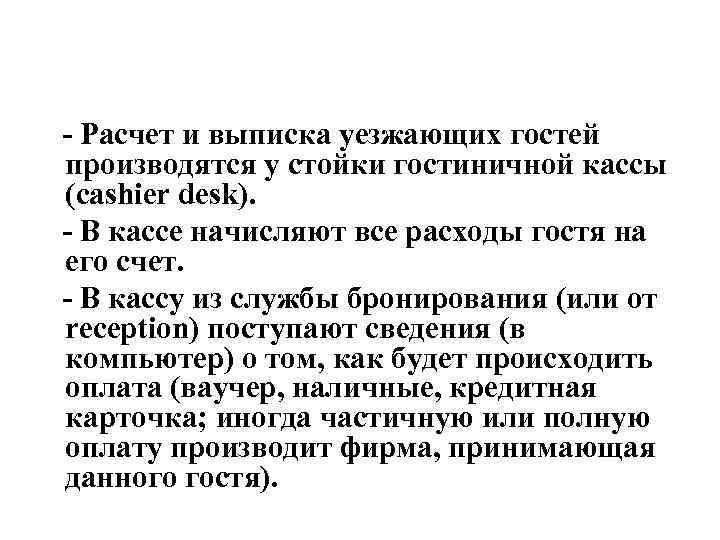 - Расчет и выписка уезжающих гостей производятся у стойки гостиничной кассы (cashier desk).

- В кассе начисляют все расходы гостя на его счет.

- В кассу из службы бронирования (или от reception) поступают сведения (в компьютер) о том, как будет происходить оплата (ваучер, наличные, кредитная карточка; иногда частичную или полную оплату производит фирма, принимающая данного гостя).